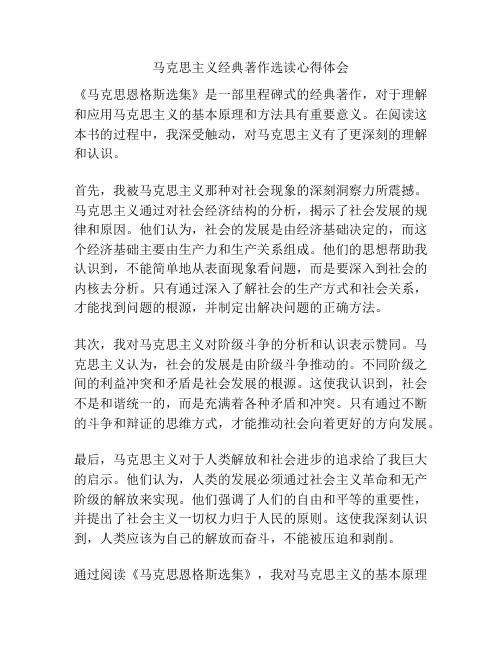 马克思主义经典著作选读心得体会

《马克思恩格斯选集》是一部里程碑式的经典著作，对于理解和应用马克思主义的基本原理和方法具有重要意义。在阅读这本书的过程中，我深受触动，对马克思主义有了更深刻的理解和认识。

首先，我被马克思主义那种对社会现象的深刻洞察力所震撼。马克思主义通过对社会经济结构的分析，揭示了社会发展的规律和原因。他们认为，社会的发展是由经济基础决定的，而这个经济基础主要由生产力和生产关系组成。他们的思想帮助我认识到，不能简单地从表面现象看问题，而是要深入到社会的内核去分析。只有通过深入了解社会的生产方式和社会关系，才能找到问题的根源，并制定出解决问题的正确方法。

其次，我对马克思主义对阶级斗争的分析和认识表示赞同。马克思主义认为，社会的发展是由阶级斗争推动的。不同阶级之间的利益冲突和矛盾是社会发展的根源。这使我认识到，社会不是和谐统一的，而是充满着各种矛盾和冲突。只有通过不断的斗争和辩证的思维方式，才能推动社会向着更好的方向发展。

最后，马克思主义对于人类解放和社会进步的追求给了我巨大的启示。他们认为，人类的发展必须通过社会主义革命和无产阶级的解放来实现。他们强调了人们的自由和平等的重要性，并提出了社会主义一切权力归于人民的原则。这使我深刻认识到，人类应该为自己的解放而奋斗，不能被压迫和剥削。

通过阅读《马克思恩格斯选集》，我对马克思主义的基本原理